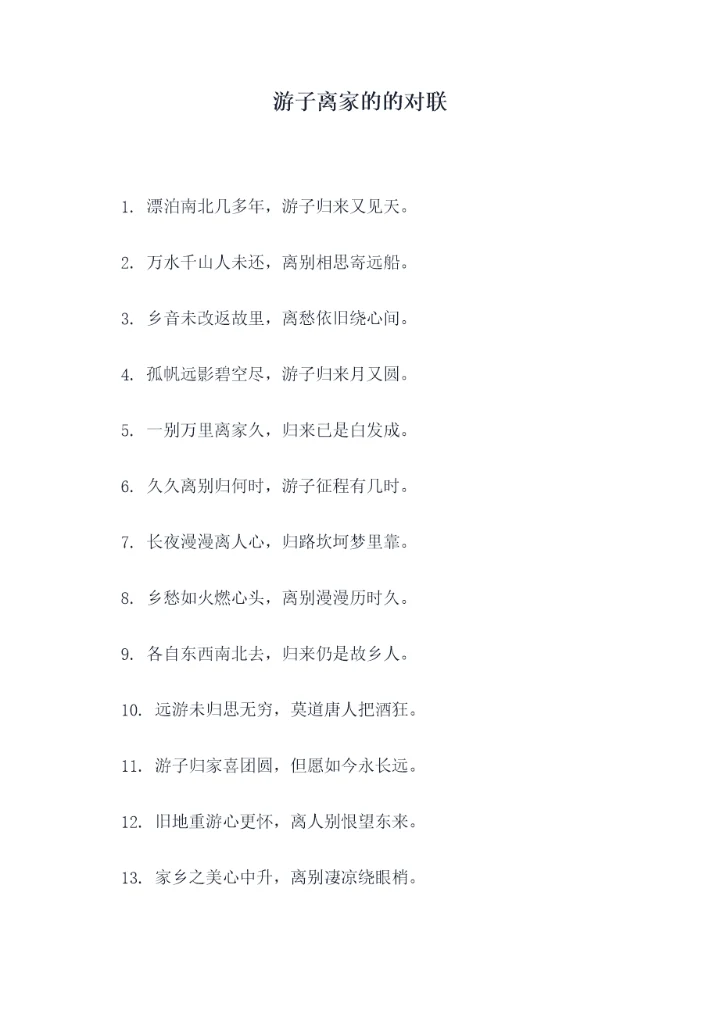 游子离家的的对联

1. 漂泊南北几多年，游子归来又见天。

2. 万水千山人未还，离别相思寄远船。

3. 乡音未改返故里，离愁依旧绕心间。

4. 孤帆远影碧空尽，游子归来月又圆。

5. 一别万里离家久，归来已是白发成。

6. 久久离别归何时，游子征程有几时。

7. 长夜漫漫离人心，归路坎坷梦里靠。

8. 乡愁如火燃心头，离别漫漫历时久。

9. 各自东西南北去，归来仍是故乡人。

10. 远游未归思无穷，莫道唐人把酒狂。

11. 游子归家喜团圆，但愿如今永长远。

12. 旧地重游心更怀，离人别恨望东来。

13. 家乡之美心中升，离别凄凉绕眼梢。